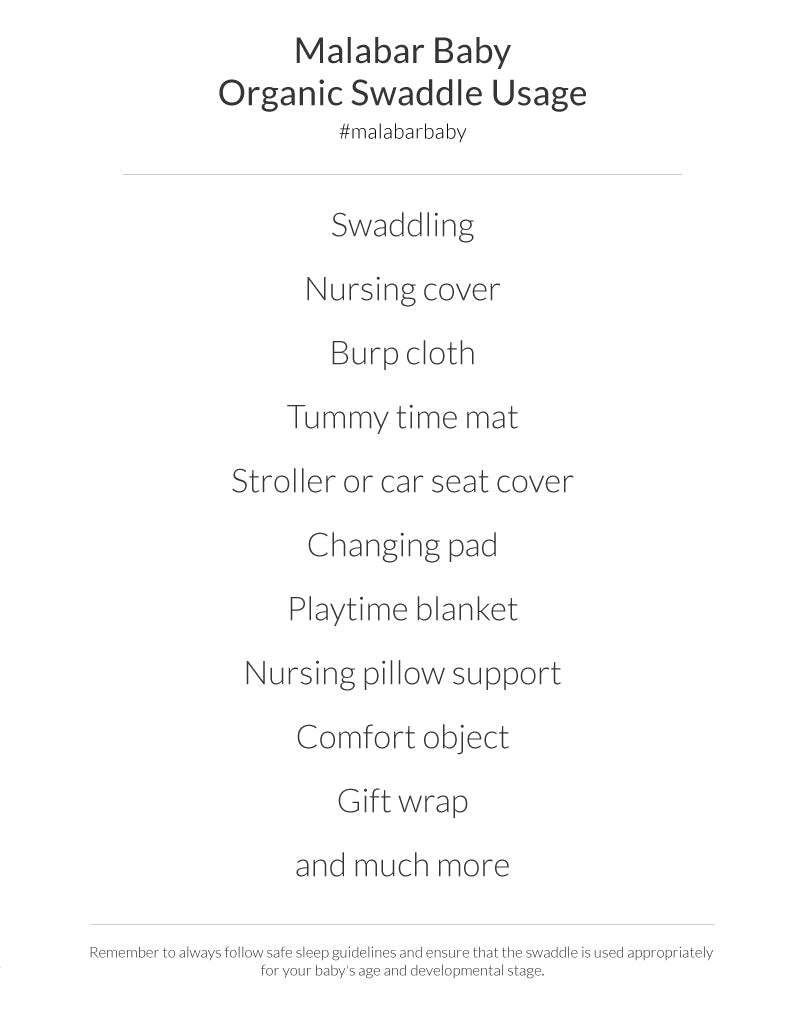 Malabar Baby
Organic Swaddle Usage
#malabarbaby

Swaddling

Nursing cover

Burp cloth

Tummy time mat

Stroller or car seat cover

Changing pad

Playtime blanket

Nursing pillow support

Comfort object

Gift wrap

and much more

Remember to always follow safe sleep guidelines and ensure that the swaddle is used appropriately for your baby's age and developmental stage.